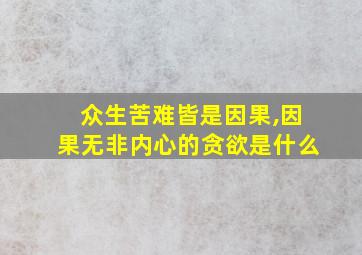 众生苦难皆是因果,因果无非内心的贪欲是什么